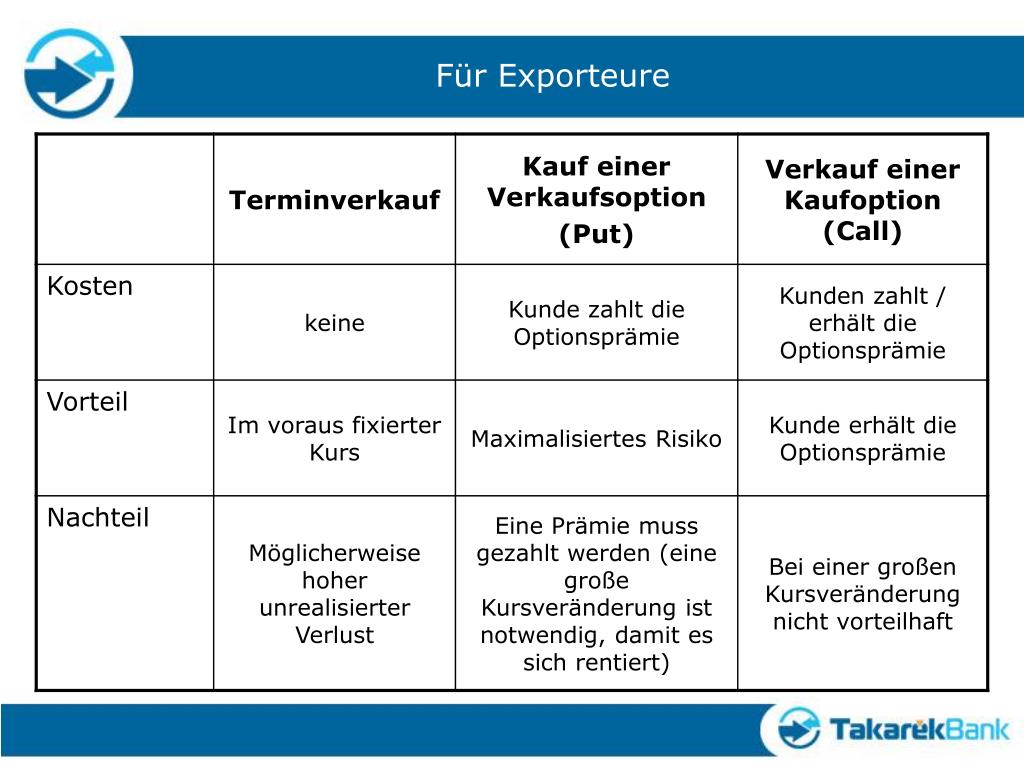 Für Exporteure

| | Terminverkauf | Kauf einer Verkaufsoption (Put) | Verkauf einer Kaufoption (Call) |
|---|---|---|---|
| Kosten | keine | Kunde zahlt die Optionsprämie | Kunden zahlt / erhält die Optionsprämie |
| Vorteil | Im voraus fixierter Kurs | Maximalisiertes Risiko | Kunde erhält die Optionsprämie |
| Nachteil | Möglicherweise hoher unrealisierter Verlust | Eine Prämie muss gezahlt werden (eine große Kursveränderung ist notwendig, damit es sich rentiert) | Bei einer großen Kursveränderung nicht vorteilhaft |

TakarékBank